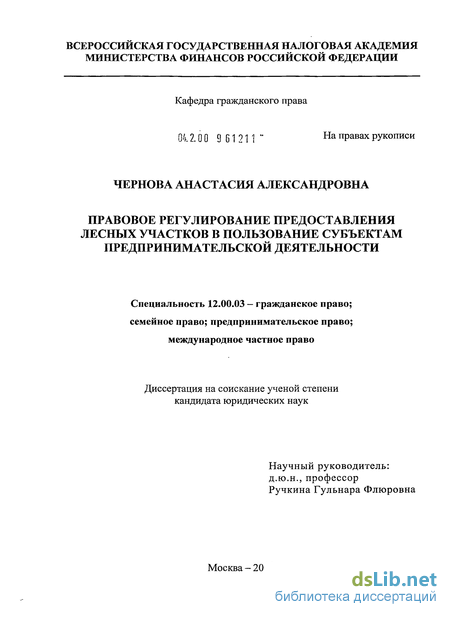 ВСЕРОССИЙСКАЯ ГОСУДАРСТВЕННАЯ НАЛОГОВАЯ АКАДЕМИЯ
МИНИСТЕРСТВА ФИНАНСОВ РОССИЙСКОЙ ФЕДЕРАЦИИ

Кафедра гражданского права

04.2.00 961211 -

На правах рукописи

ЧЕРНОВА АНАСТАСИЯ АЛЕКСАНДРОВНА

ПРАВОВОЕ РЕГУЛИРОВАНИЕ ПРЕДОСТАВЛЕНИЯ ЛЕСНЫХ УЧАСТКОВ В ПОЛЬЗОВАНИЕ СУБЪЕКТАМ ПРЕДПРИНИМАТЕЛЬСКОЙ ДЕЯТЕЛЬНОСТИ

Специальность 12.00.03 – гражданское право; семейное право; предпринимательское право; международное частное право

Диссертация на соискание ученой степени кандидата юридических наук

Научный руководитель:
д.ю.н., профессор
Ручкина Гульнара Флюровна

Москва – 20

dsLib.net
библиотека диссертаций